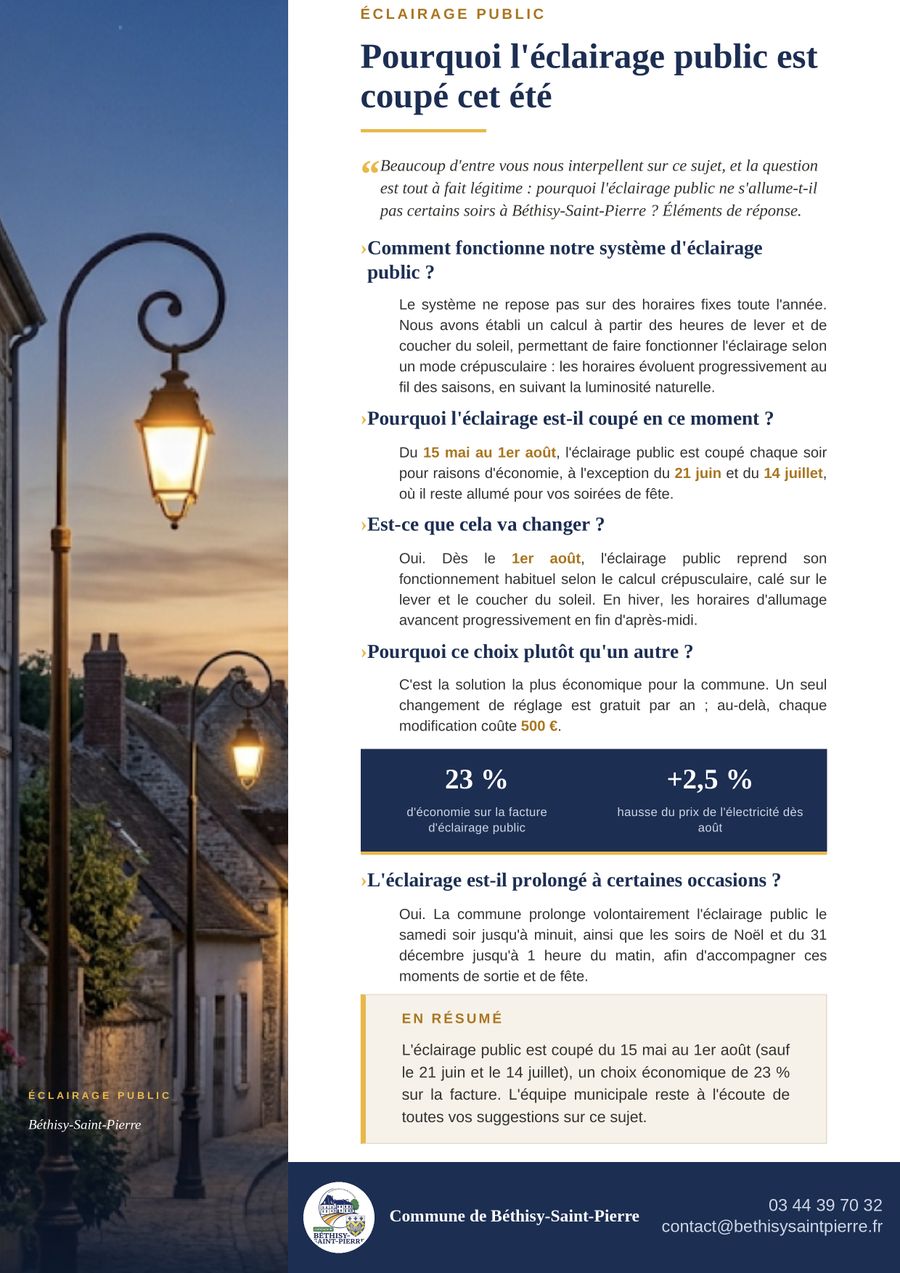 ÉCLAIRAGE PUBLIC

Pourquoi l'éclairage public est coupé cet été

“Beaucoup d'entre vous nous interpellent sur ce sujet, et la question est tout à fait légitime : pourquoi l'éclairage public ne s'allume-t-il pas certains soirs à Béthisy-Saint-Pierre ? Éléments de réponse.

›Comment fonctionne notre système d'éclairage public ?

Le système ne repose pas sur des horaires fixes toute l'année. Nous avons établi un calcul à partir des heures de lever et de coucher du soleil, permettant de faire fonctionner l'éclairage selon un mode crépusculaire : les horaires évoluent progressivement au fil des saisons, en suivant la luminosité naturelle.

›Pourquoi l'éclairage est-il coupé en ce moment ?

Du 15 mai au 1er août, l'éclairage public est coupé chaque soir pour raisons d'économie, à l'exception du 21 juin et du 14 juillet, où il reste allumé pour vos soirées de fête.

›Est-ce que cela va changer ?

Oui. Dès le 1er août, l'éclairage public reprend son fonctionnement habituel selon le calcul crépusculaire, calé sur le lever et le coucher du soleil. En hiver, les horaires d'allumage avancent progressivement en fin d'après-midi.

›Pourquoi ce choix plutôt qu'un autre ?

C'est la solution la plus économique pour la commune. Un seul changement de réglage est gratuit par an ; au-delà, chaque modification coûte 500 €.

23 %
d'économie sur la facture d'éclairage public

+2,5 %
hausse du prix de l'électricité dès août

›L'éclairage est-il prolongé à certaines occasions ?

Oui. La commune prolonge volontairement l'éclairage public le samedi soir jusqu'à minuit, ainsi que les soirs de Noël et du 31 décembre jusqu'à 1 heure du matin, afin d'accompagner ces moments de sortie et de fête.

EN RÉSUMÉ

L'éclairage public est coupé du 15 mai au 1er août (sauf le 21 juin et le 14 juillet), un choix économique de 23 % sur la facture. L'équipe municipale reste à l'écoute de toutes vos suggestions sur ce sujet.

ÉCLAIRAGE PUBLIC

Béthisy-Saint-Pierre

BÉTHISY-SAINT-PIERRE

Commune de Béthisy-Saint-Pierre

03 44 39 70 32
contact@bethisysaintpierre.fr